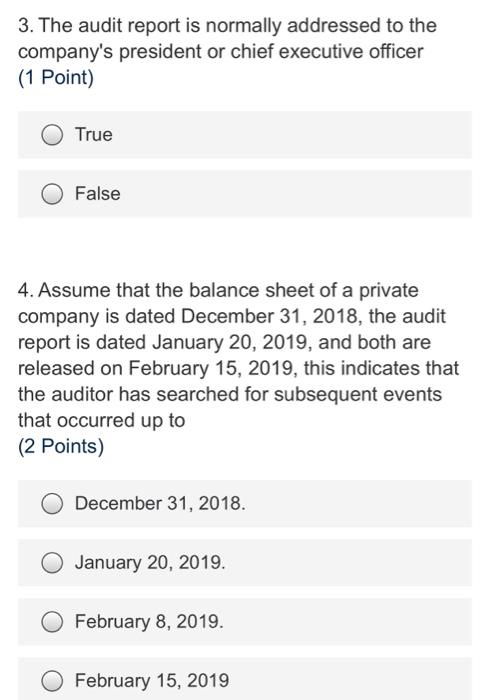 3. The audit report is normally addressed to the company's president or chief executive officer
(1 Point)

True

False

4. Assume that the balance sheet of a private company is dated December 31, 2018, the audit report is dated January 20, 2019, and both are released on February 15, 2019, this indicates that the auditor has searched for subsequent events that occurred up to
(2 Points)

December 31, 2018.

January 20, 2019.

February 8, 2019.

February 15, 2019